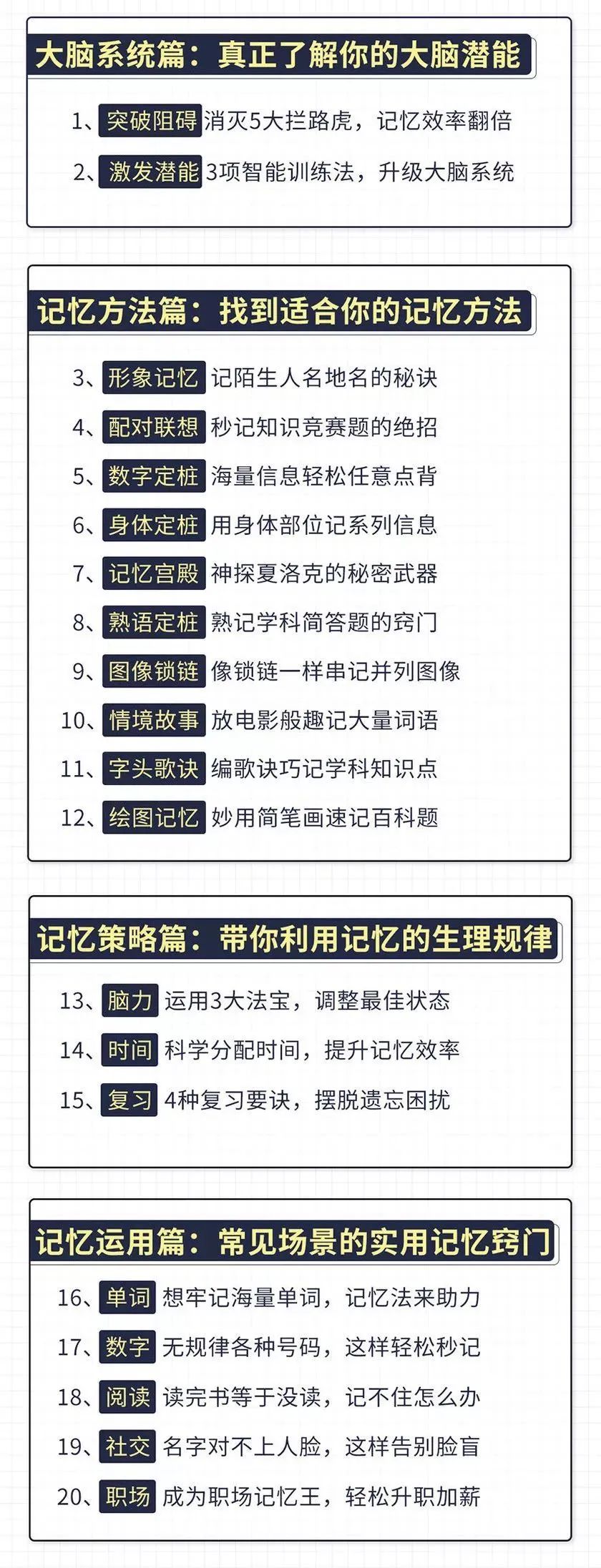 大脑系统篇：真正了解你的大脑潜能

1、突破阻碍 消灭5大拦路虎，记忆效率翻倍

2、激发潜能 3项智能训练法，升级大脑系统

记忆方法篇：找到适合你的记忆方法

3、形象记忆 记陌生人名地名的秘诀

4、配对联想 秒记知识竞赛题的绝招

5、数字定桩 海量信息轻松任意点背

6、身体定桩 用身体部位记系列信息

7、记忆宫殿 神探夏洛克的秘密武器

8、熟语定桩 熟记学科简答题的窍门

9、图像锁链 像锁链一样串记并列图像

10、情境故事 放电影般趣记大量词语

11、字头歌诀 编歌诀巧记学科知识点

12、绘图记忆 妙用简笔画速记百科题

记忆策略篇：带你利用记忆的生理规律

13、脑力 运用3大法宝，调整最佳状态

14、时间 科学分配时间，提升记忆效率

15、复习 4种复习要诀，摆脱遗忘困扰

记忆运用篇：常见场景的实用记忆窍门

16、单词 想牢记海量单词，记忆法来助力

17、数字 无规律各种号码，这样轻松秒记

18、阅读 读完书等于没读，记不住怎么办

19、社交 名字对不上人脸，这样告别脸盲

20、职场 成为职场记忆王，轻松升职加薪